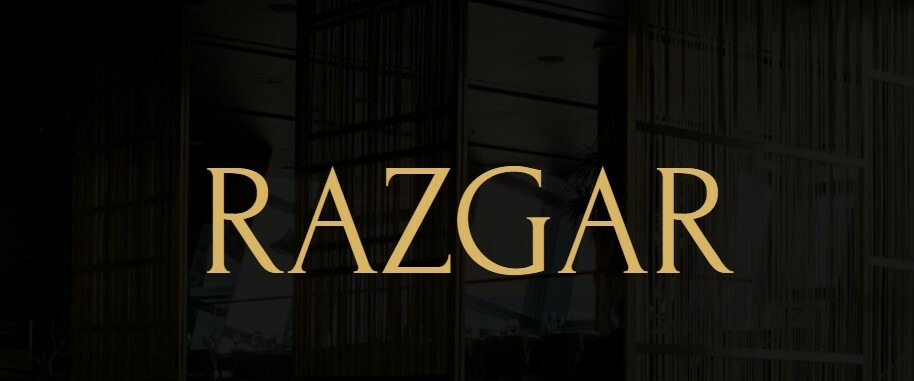 RAZGAR